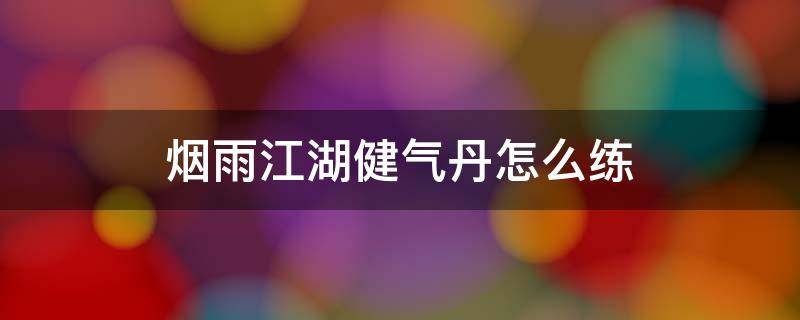 烟雨江湖健气丹怎么练